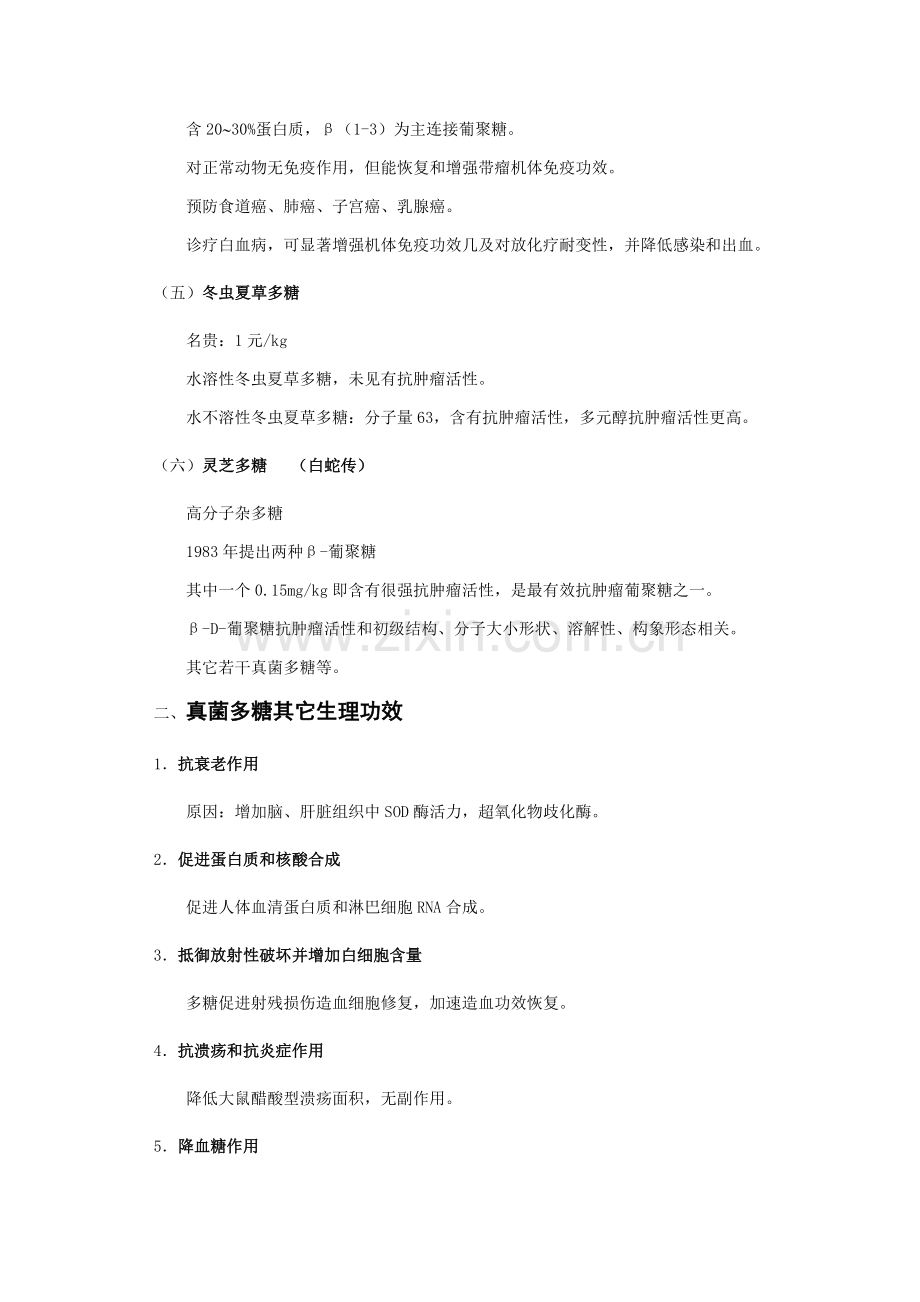 含20~30%蛋白质，β（1-3）为主连接葡聚糖。

对正常动物无免疫作用，但能恢复和增强带瘤机体免疫功效。

预防食道癌、肺癌、子宫癌、乳腺癌。

诊疗白血病，可显著增强机体免疫功效几及对放化疗耐变性，并降低感染和出血。

（五）冬虫夏草多糖

名贵：1元/kg

水溶性冬虫夏草多糖，未见有抗肿瘤活性。

水不溶性冬虫夏草多糖：分子量63，含有抗肿瘤活性，多元醇抗肿瘤活性更高。

（六）灵芝多糖 （白蛇传）

高分子杂多糖

1983年提出两种β-葡聚糖

其中一个0.15mg/kg即含有很强抗肿瘤活性，是最有效抗肿瘤葡聚糖之一。

β-D-葡聚糖抗肿瘤活性和初级结构、分子大小形状、溶解性、构象形态相关。

其它若干真菌多糖等。

二、真菌多糖其它生理功效

1.抗衰老作用

原因：增加脑、肝脏组织中SOD酶活力，超氧化物歧化酶。

2.促进蛋白质和核酸合成

促进人体血清蛋白质和淋巴细胞RNA合成。

3.抵御放射性破坏并增加白细胞含量

多糖促进射残损伤造血细胞修复，加速造血功效恢复。

4.抗溃疡和抗炎症作用

降低大鼠醋酸型溃疡面积，无副作用。

5.降血糖作用

www.zixin.com.cn